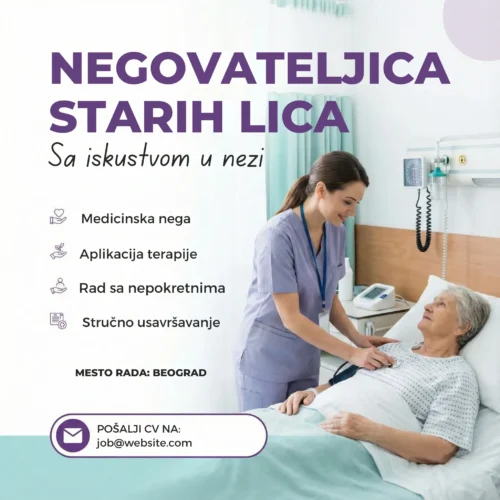 NEGOVATELJICA STARIH LICA
Sa iskustvom u nezi

Medicinska nega

Aplikacija terapije

Rad sa nepokretnima

Stručno usavršavanje

MESTO RADA: BEOGRAD

POŠALJI CV NA:
job@website.com